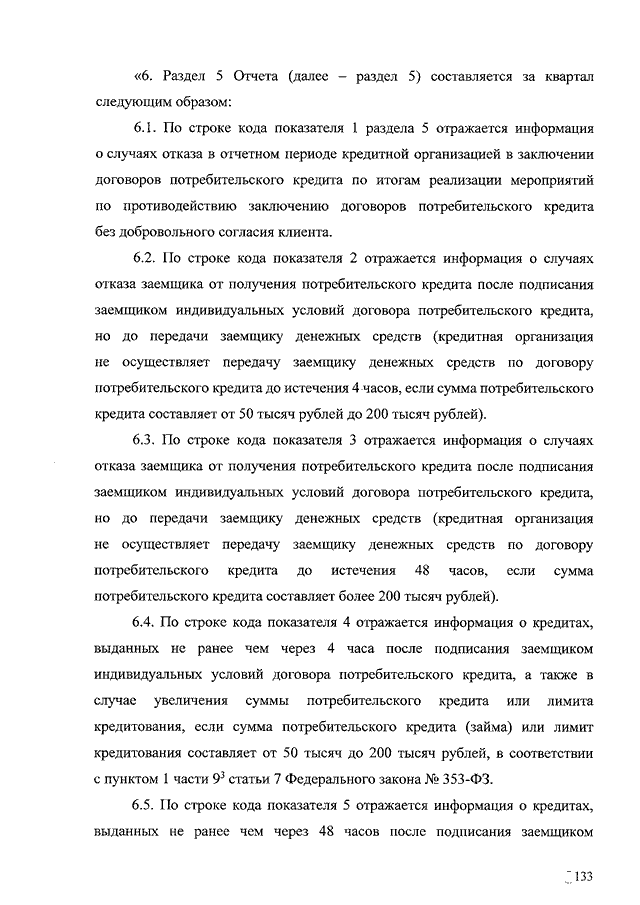 «6. Раздел 5 Отчета (далее – раздел 5) составляется за квартал следующим образом:

6.1. По строке кода показателя 1 раздела 5 отражается информация о случаях отказа в отчетном периоде кредитной организацией в заключении договоров потребительского кредита по итогам реализации мероприятий по противодействию заключению договоров потребительского кредита без добровольного согласия клиента.

6.2. По строке кода показателя 2 отражается информация о случаях отказа заемщика от получения потребительского кредита после подписания заемщиком индивидуальных условий договора потребительского кредита, но до передачи заемщику денежных средств (кредитная организация не осуществляет передачу заемщику денежных средств по договору потребительского кредита до истечения 4 часов, если сумма потребительского кредита составляет от 50 тысяч рублей до 200 тысяч рублей).

6.3. По строке кода показателя 3 отражается информация о случаях отказа заемщика от получения потребительского кредита после подписания заемщиком индивидуальных условий договора потребительского кредита, но до передачи заемщику денежных средств (кредитная организация не осуществляет передачу заемщику денежных средств по договору потребительского кредита до истечения 48 часов, если сумма потребительского кредита составляет более 200 тысяч рублей).

6.4. По строке кода показателя 4 отражается информация о кредитах, выданных не ранее чем через 4 часа после подписания заемщиком индивидуальных условий договора потребительского кредита, а также в случае увеличения суммы потребительского кредита или лимита кредитования, если сумма потребительского кредита (займа) или лимит кредитования составляет от 50 тысяч до 200 тысяч рублей, в соответствии с пунктом 1 части $9^3$ статьи 7 Федерального закона № 353-ФЗ.

6.5. По строке кода показателя 5 отражается информация о кредитах, выданных не ранее чем через 48 часов после подписания заемщиком

133